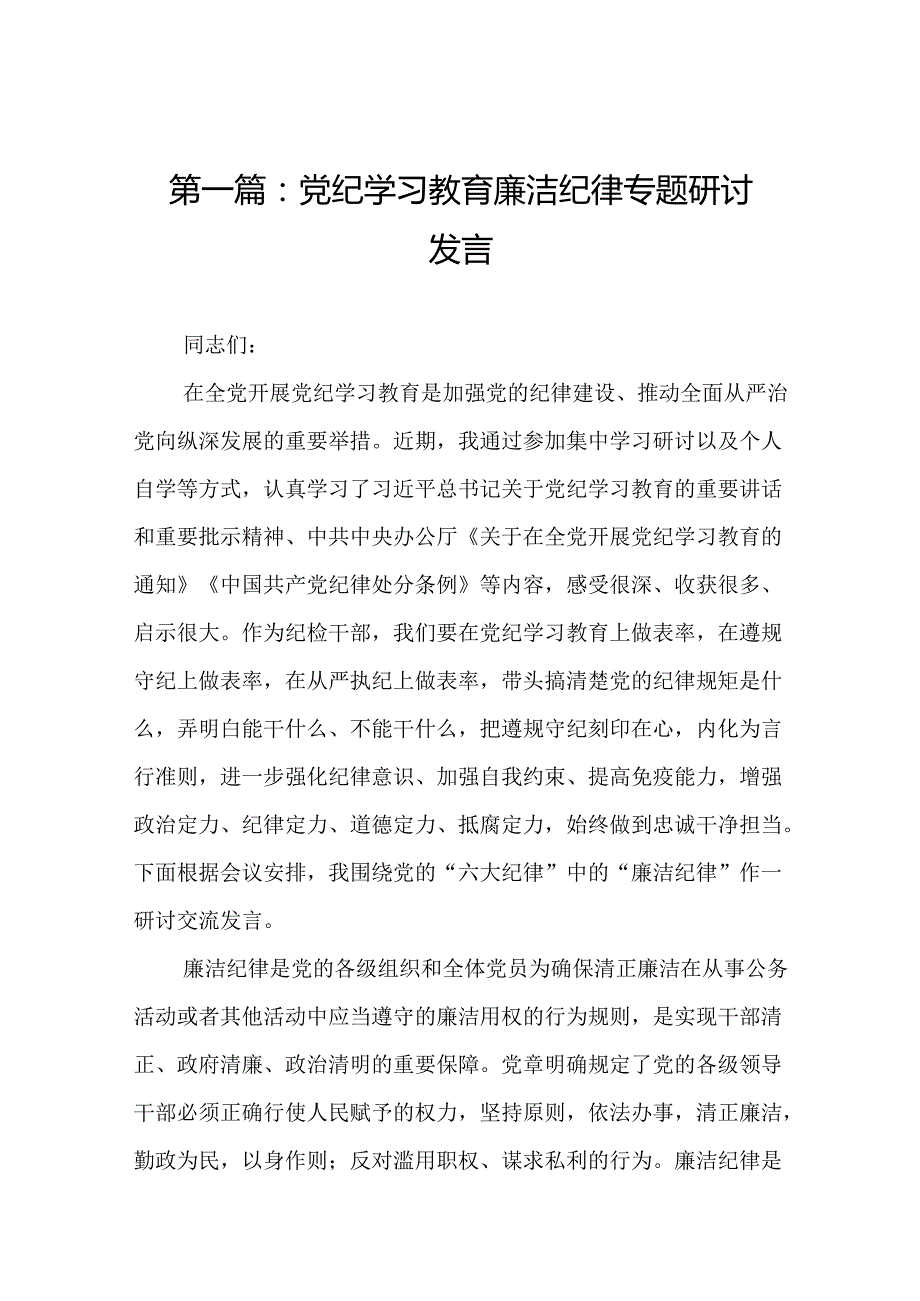 第一篇：党纪学习教育廉洁纪律专题研讨发言

同志们：

在全党开展党纪学习教育是加强党的纪律建设、推动全面从严治党向纵深发展的重要举措。近期，我通过参加集中学习研讨以及个人自学等方式，认真学习了习近平总书记关于党纪学习教育的重要讲话和重要批示精神、中共中央办公厅《关于在全党开展党纪学习教育的通知》《中国共产党纪律处分条例》等内容，感受很深、收获很多、启示很大。作为纪检干部，我们要在党纪学习教育上做表率，在遵规守纪上做表率，在从严执纪上做表率，带头搞清楚党的纪律规矩是什么，弄明白能干什么、不能干什么，把遵规守纪刻印在心，内化为言行准则，进一步强化纪律意识、加强自我约束、提高免疫能力，增强政治定力、纪律定力、道德定力、抵腐定力，始终做到忠诚干净担当。下面根据会议安排，我围绕党的“六大纪律”中的“廉洁纪律”作一研讨交流发言。

廉洁纪律是党的各级组织和全体党员为确保清正廉洁在从事公务活动或者其他活动中应当遵守的廉洁用权的行为规则，是实现干部清正、政府清廉、政治清明的重要保障。党章明确规定了党的各级领导干部必须正确行使人民赋予的权力，坚持原则，依法办事，清正廉洁，勤政为民，以身作则；反对滥用职权、谋求私利的行为。廉洁纪律是